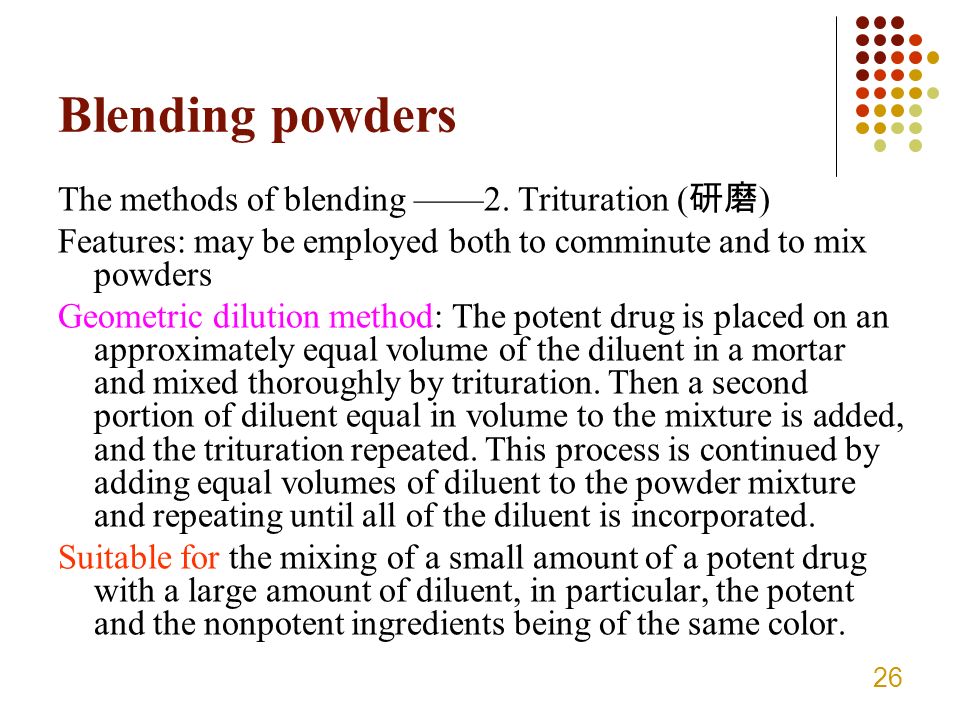 Blending powders

The methods of blending ——2. Trituration (研磨)

Features: may be employed both to comminute and to mix powders

Geometric dilution method: The potent drug is placed on an approximately equal volume of the diluent in a mortar and mixed thoroughly by trituration. Then a second portion of diluent equal in volume to the mixture is added, and the trituration repeated. This process is continued by adding equal volumes of diluent to the powder mixture and repeating until all of the diluent is incorporated.

Suitable for the mixing of a small amount of a potent drug with a large amount of diluent, in particular, the potent and the nonpotent ingredients being of the same color.

26